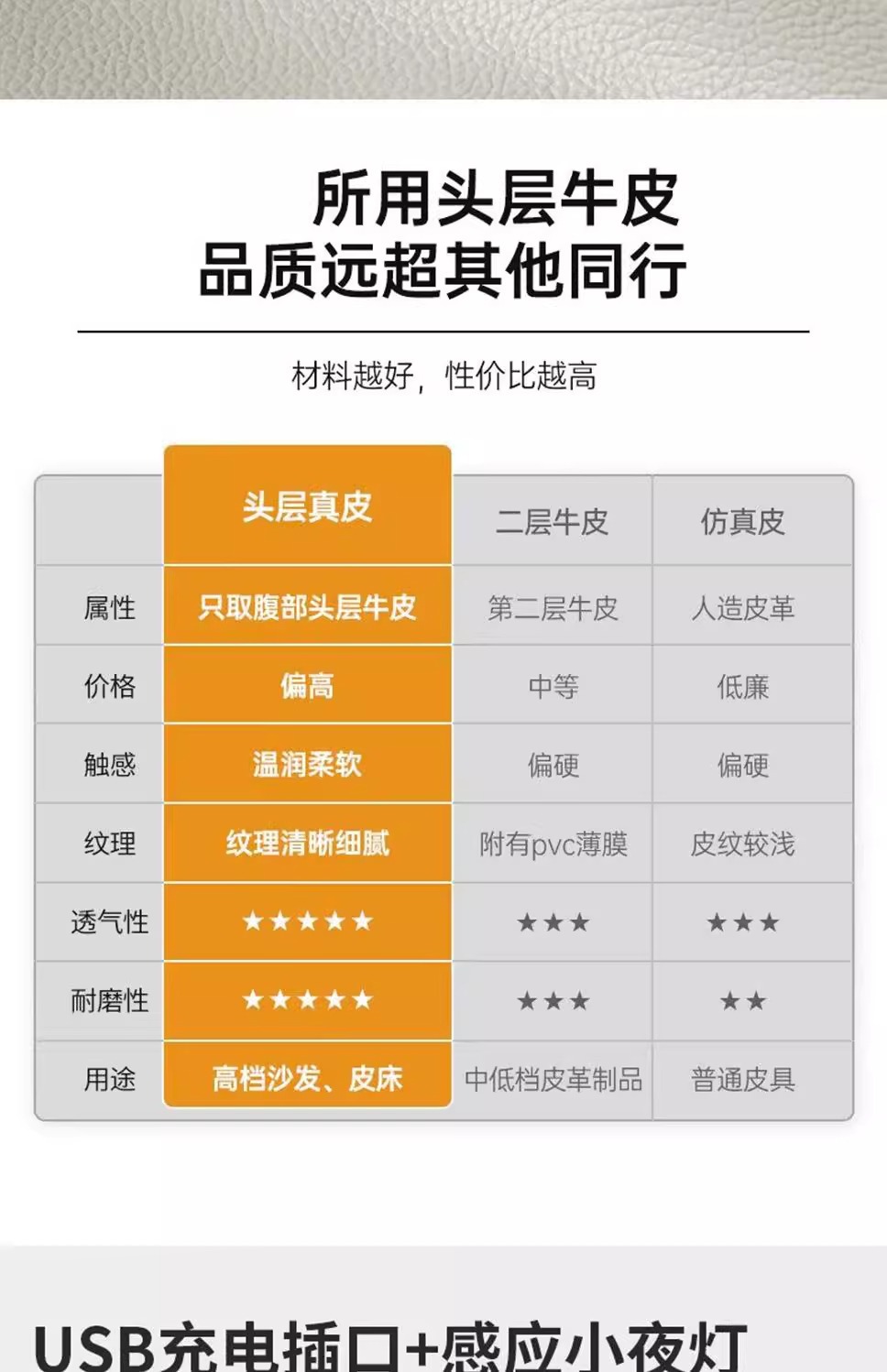 所用头层牛皮
品质远超其他同行

材料越好，性价比越高

|  | 头层真皮 | 二层牛皮 | 仿真皮 |
|---|---|---|---|
| 属性 | 只取腹部头层牛皮 | 第二层牛皮 | 人造皮革 |
| 价格 | 偏高 | 中等 | 低廉 |
| 触感 | 温润柔软 | 偏硬 | 偏硬 |
| 纹理 | 纹理清晰细腻 | 附有pvc薄膜 | 皮纹较浅 |
| 透气性 | ★★★★★ | ★★★ | ★★★ |
| 耐磨性 | ★★★★★ | ★★★ | ★★ |
| 用途 | 高档沙发、皮床 | 中低档皮革制品 | 普通皮具 |

USB充电插口+感应小夜灯